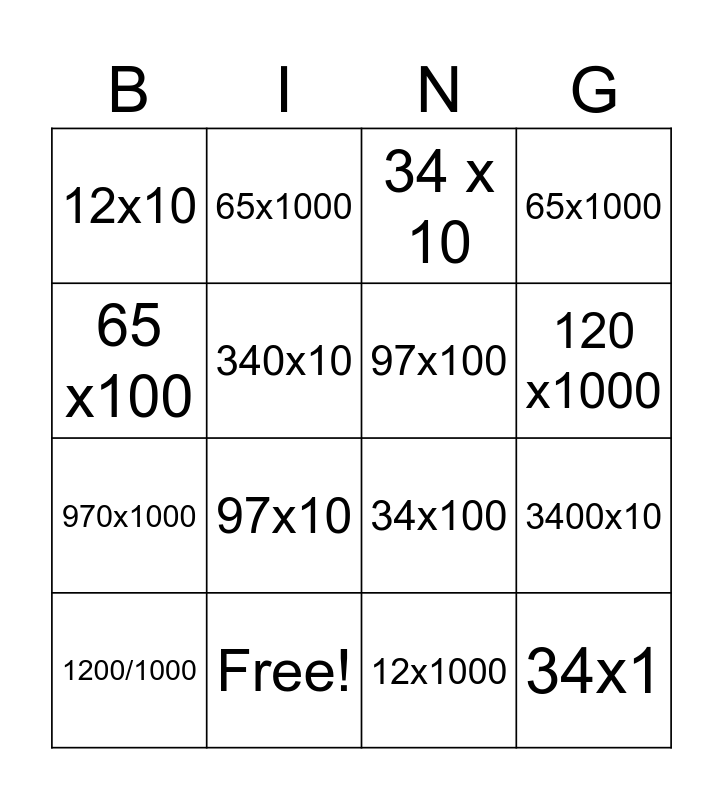 | B | I | N | G |
|---|---|---|---|
| 12x10 | 65x1000 | 34 x 10 | 65x1000 |
| 65 x100 | 340x10 | 97x100 | 120 x1000 |
| 970x1000 | 97x10 | 34x100 | 3400x10 |
| 1200/1000 | Free! | 12x1000 | 34x1 |